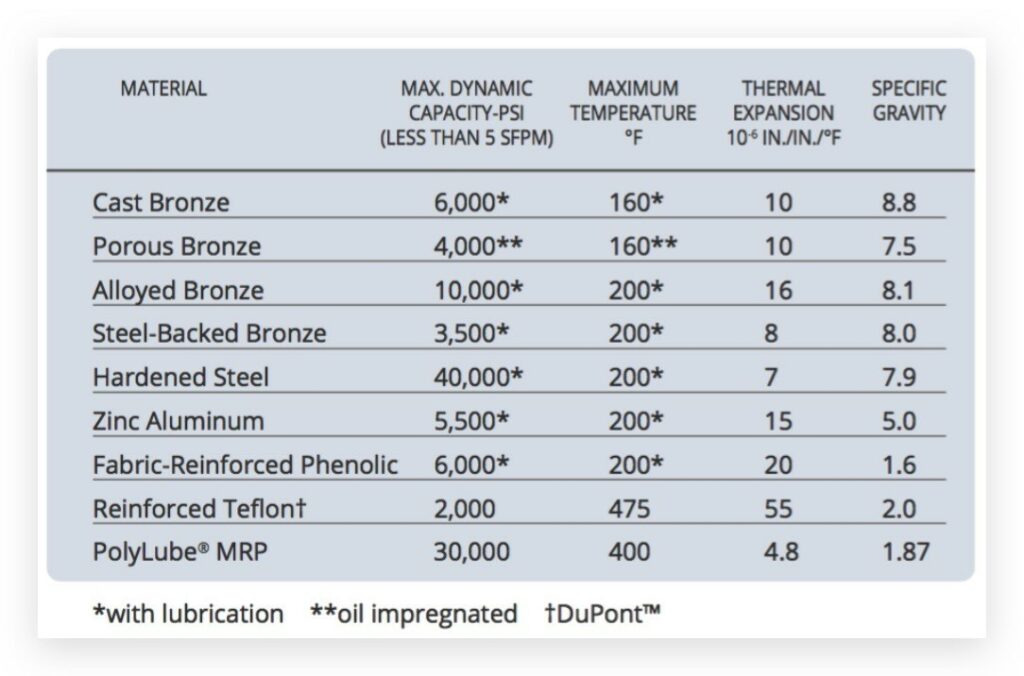 | MATERIAL | MAX. DYNAMIC CAPACITY-PSI (LESS THAN 5 SFPM) | MAXIMUM TEMPERATURE °F | THERMAL EXPANSION $10^{-6}$ IN./IN./°F | SPECIFIC GRAVITY |
|---|---|---|---|---|
| Cast Bronze | 6,000* | 160* | 10 | 8.8 |
| Porous Bronze | 4,000** | 160** | 10 | 7.5 |
| Alloyed Bronze | 10,000* | 200* | 16 | 8.1 |
| Steel-Backed Bronze | 3,500* | 200* | 8 | 8.0 |
| Hardened Steel | 40,000* | 200* | 7 | 7.9 |
| Zinc Aluminum | 5,500* | 200* | 15 | 5.0 |
| Fabric-Reinforced Phenolic | 6,000* | 200* | 20 | 1.6 |
| Reinforced Teflon† | 2,000 | 475 | 55 | 2.0 |
| PolyLube® MRP | 30,000 | 400 | 4.8 | 1.87 |

*with lubrication **oil impregnated †DuPont™